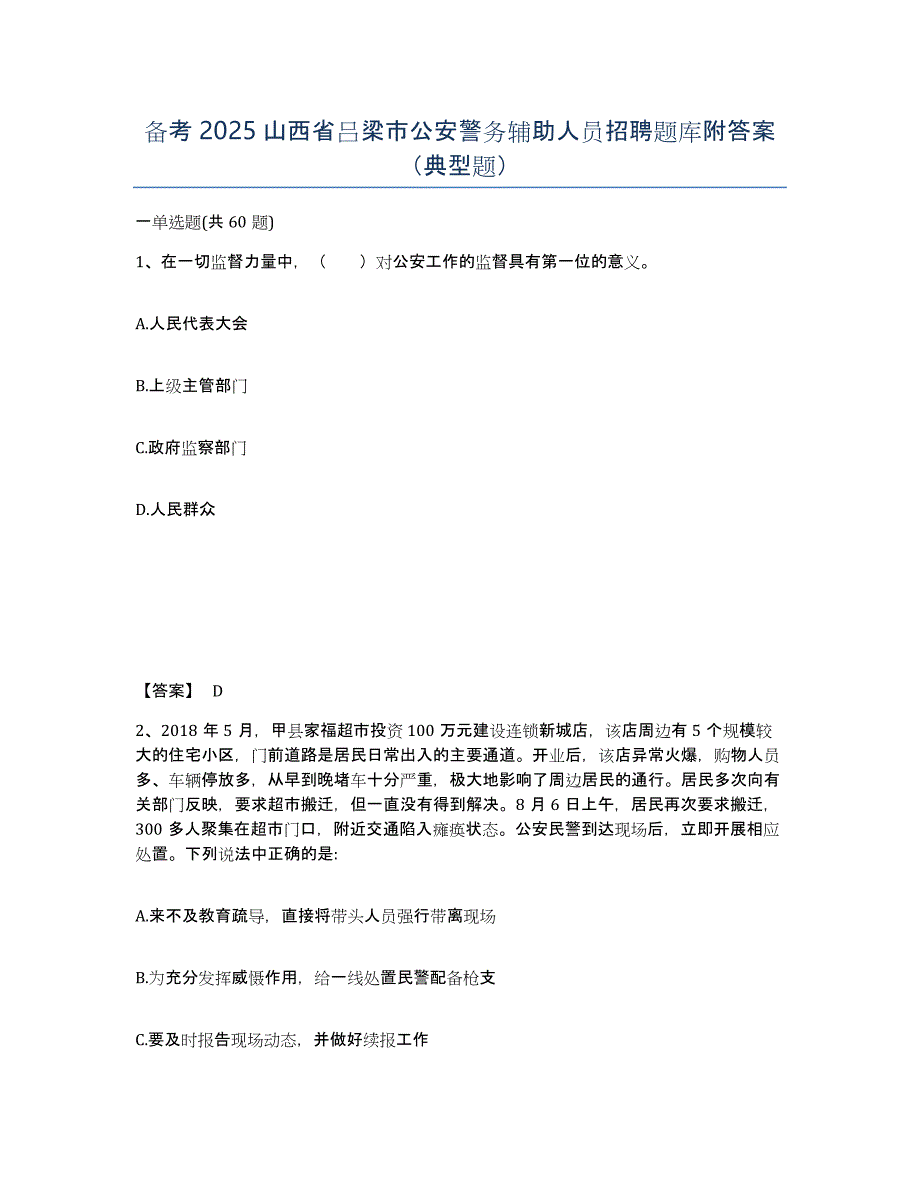 备考 2025 山西省吕梁市公安警务辅助人员招聘题库附答案（典型题）

一单选题(共 60 题)

1、在一切监督力量中，（　　）对公安工作的监督具有第一位的意义。

A.人民代表大会

B.上级主管部门

C.政府监察部门

D.人民群众

【答案】 D

2、2018 年 5 月，甲县家福超市投资 100 万元建设连锁新城店，该店周边有 5 个规模较大的住宅小区，门前道路是居民日常出入的主要通道。开业后，该店异常火爆，购物人员多、车辆停放多，从早到晚堵车十分严重，极大地影响了周边居民的通行。居民多次向有关部门反映，要求超市搬迁，但一直没有得到解决。8 月 6 日上午，居民再次要求搬迁，300 多人聚集在超市门口，附近交通陷入瘫痪状态。公安民警到达现场后，立即开展相应处置。下列说法中正确的是:

A.来不及教育疏导，直接将带头人员强行带离现场

B.为充分发挥威慑作用，给一线处置民警配备枪支

C.要及时报告现场动态，并做好续报工作